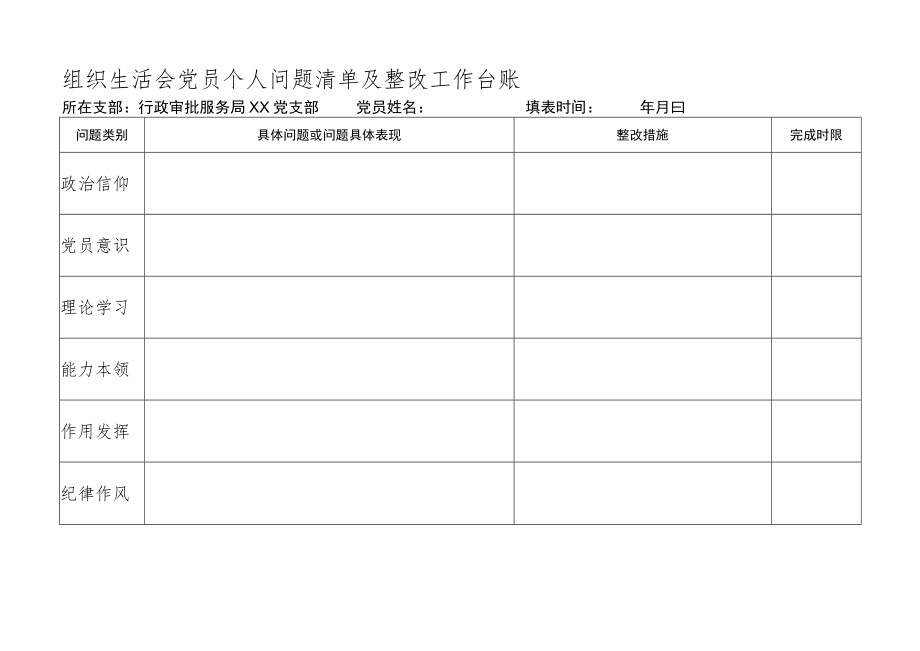 组织生活会党员个人问题清单及整改工作台账

所在支部：行政审批服务局XX党支部　　党员姓名：　　　　填表时间：　　年月曰

| 问题类别 | 具体问题或问题具体表现 | 整改措施 | 完成时限 |
|---|---|---|---|
| 政治信仰 | | | |
| 党员意识 | | | |
| 理论学习 | | | |
| 能力本领 | | | |
| 作用发挥 | | | |
| 纪律作风 | | | |